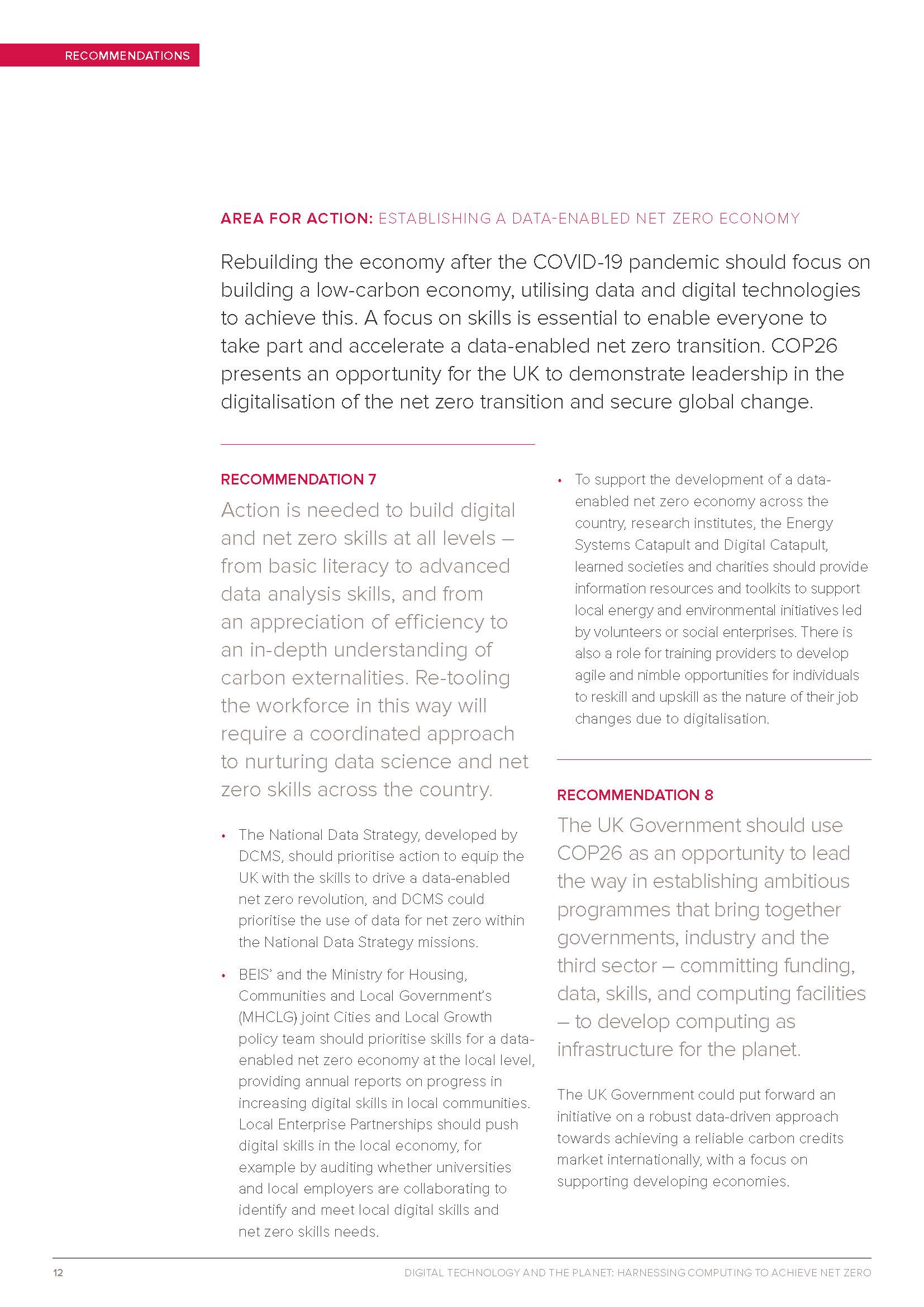 RECOMMENDATIONS

AREA FOR ACTION: ESTABLISHING A DATA-ENABLED NET ZERO ECONOMY

Rebuilding the economy after the COVID-19 pandemic should focus on building a low-carbon economy, utilising data and digital technologies to achieve this. A focus on skills is essential to enable everyone to take part and accelerate a data-enabled net zero transition. COP26 presents an opportunity for the UK to demonstrate leadership in the digitalisation of the net zero transition and secure global change.

RECOMMENDATION 7

Action is needed to build digital and net zero skills at all levels – from basic literacy to advanced data analysis skills, and from an appreciation of efficiency to an in-depth understanding of carbon externalities. Re-tooling the workforce in this way will require a coordinated approach to nurturing data science and net zero skills across the country.

• The National Data Strategy, developed by DCMS, should prioritise action to equip the UK with the skills to drive a data-enabled net zero revolution, and DCMS could prioritise the use of data for net zero within the National Data Strategy missions.

• BEIS' and the Ministry for Housing, Communities and Local Government's (MHCLG) joint Cities and Local Growth policy team should prioritise skills for a data-enabled net zero economy at the local level, providing annual reports on progress in increasing digital skills in local communities. Local Enterprise Partnerships should push digital skills in the local economy, for example by auditing whether universities and local employers are collaborating to identify and meet local digital skills and net zero skills needs.

• To support the development of a data-enabled net zero economy across the country, research institutes, the Energy Systems Catapult and Digital Catapult, learned societies and charities should provide information resources and toolkits to support local energy and environmental initiatives led by volunteers or social enterprises. There is also a role for training providers to develop agile and nimble opportunities for individuals to reskill and upskill as the nature of their job changes due to digitalisation.

RECOMMENDATION 8

The UK Government should use COP26 as an opportunity to lead the way in establishing ambitious programmes that bring together governments, industry and the third sector – committing funding, data, skills, and computing facilities – to develop computing as infrastructure for the planet.

The UK Government could put forward an initiative on a robust data-driven approach towards achieving a reliable carbon credits market internationally, with a focus on supporting developing economies.

12

DIGITAL TECHNOLOGY AND THE PLANET: HARNESSING COMPUTING TO ACHIEVE NET ZERO